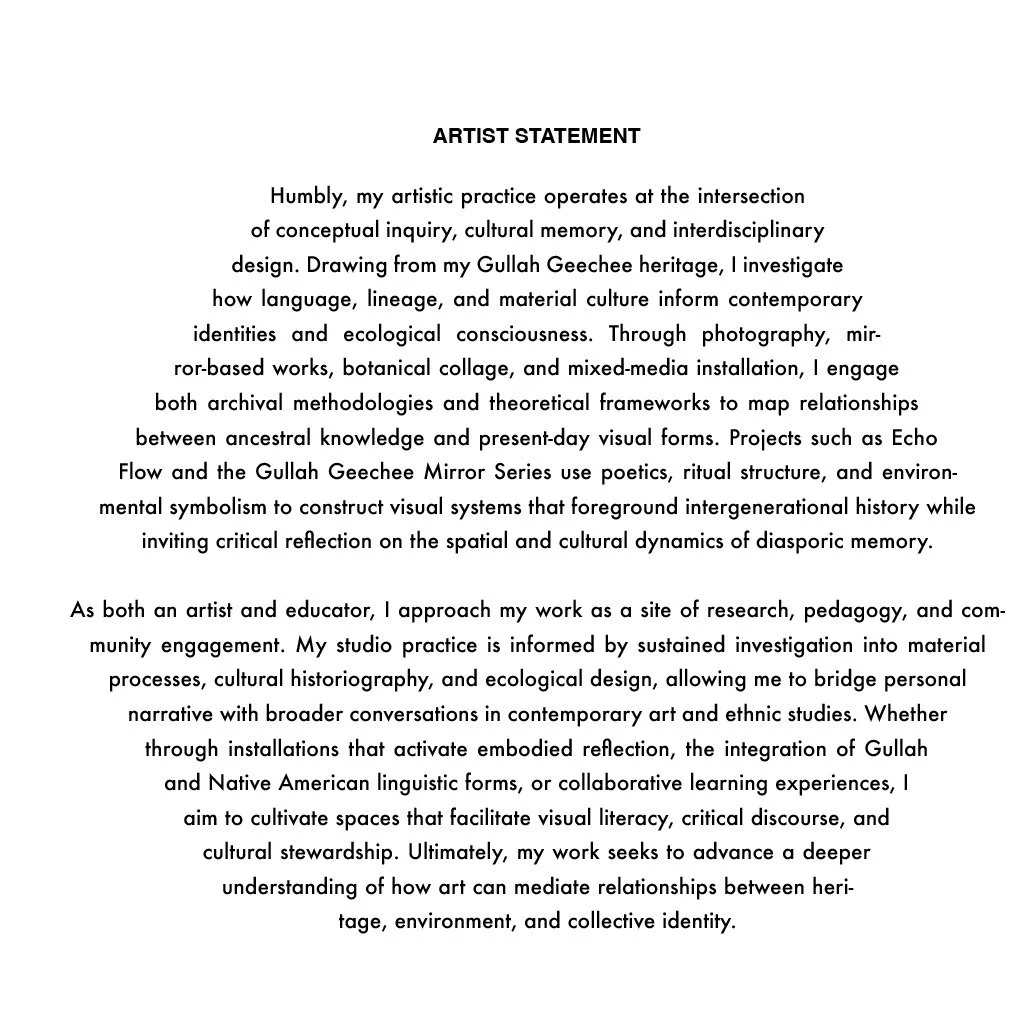 ARTIST STATEMENT

Humbly, my artistic practice operates at the intersection of conceptual inquiry, cultural memory, and interdisciplinary design. Drawing from my Gullah Geechee heritage, I investigate how language, lineage, and material culture inform contemporary identities and ecological consciousness. Through photography, mirror-based works, botanical collage, and mixed-media installation, I engage both archival methodologies and theoretical frameworks to map relationships between ancestral knowledge and present-day visual forms. Projects such as Echo Flow and the Gullah Geechee Mirror Series use poetics, ritual structure, and environmental symbolism to construct visual systems that foreground intergenerational history while inviting critical reflection on the spatial and cultural dynamics of diasporic memory.

As both an artist and educator, I approach my work as a site of research, pedagogy, and community engagement. My studio practice is informed by sustained investigation into material processes, cultural historiography, and ecological design, allowing me to bridge personal narrative with broader conversations in contemporary art and ethnic studies. Whether through installations that activate embodied reflection, the integration of Gullah and Native American linguistic forms, or collaborative learning experiences, I aim to cultivate spaces that facilitate visual literacy, critical discourse, and cultural stewardship. Ultimately, my work seeks to advance a deeper understanding of how art can mediate relationships between heritage, environment, and collective identity.